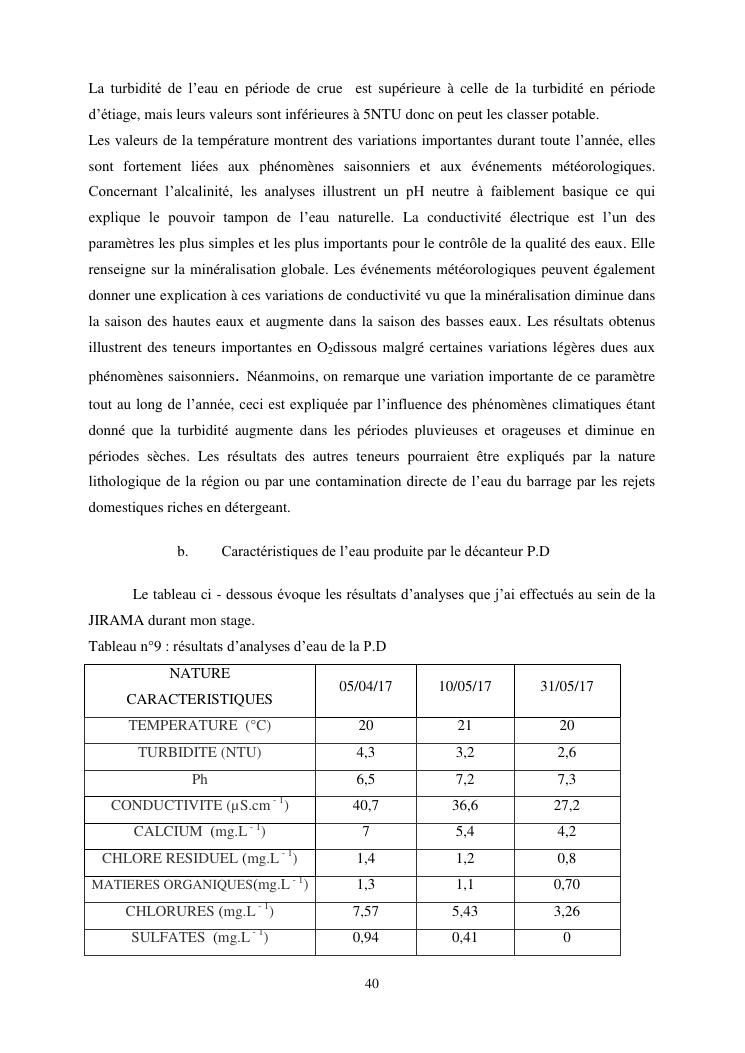 La turbidité de l'eau en période de crue est supérieure à celle de la turbidité en période d'étiage, mais leurs valeurs sont inférieures à 5NTU donc on peut les classer potable.
Les valeurs de la température montrent des variations importantes durant toute l'année, elles sont fortement liées aux phénomènes saisonniers et aux événements météorologiques. Concernant l'alcalinité, les analyses illustrent un pH neutre à faiblement basique ce qui explique le pouvoir tampon de l'eau naturelle. La conductivité électrique est l'un des paramètres les plus simples et les plus importants pour le contrôle de la qualité des eaux. Elle renseigne sur la minéralisation globale. Les événements météorologiques peuvent également donner une explication à ces variations de conductivité vu que la minéralisation diminue dans la saison des hautes eaux et augmente dans la saison des basses eaux. Les résultats obtenus illustrent des teneurs importantes en $O_2$dissous malgré certaines variations légères dues aux phénomènes saisonniers. Néanmoins, on remarque une variation importante de ce paramètre tout au long de l'année, ceci est expliquée par l'influence des phénomènes climatiques étant donné que la turbidité augmente dans les périodes pluvieuses et orageuses et diminue en périodes sèches. Les résultats des autres teneurs pourraient être expliqués par la nature lithologique de la région ou par une contamination directe de l'eau du barrage par les rejets domestiques riches en détergeant.

b. Caractéristiques de l'eau produite par le décanteur P.D

Le tableau ci - dessous évoque les résultats d'analyses que j'ai effectués au sein de la JIRAMA durant mon stage.
Tableau n°9 : résultats d'analyses d'eau de la P.D

| NATURE CARACTERISTIQUES | 05/04/17 | 10/05/17 | 31/05/17 |
|---|---|---|---|
| TEMPERATURE (°C) | 20 | 21 | 20 |
| TURBIDITE (NTU) | 4,3 | 3,2 | 2,6 |
| Ph | 6,5 | 7,2 | 7,3 |
| CONDUCTIVITE ($\mu S.cm^{-1}$) | 40,7 | 36,6 | 27,2 |
| CALCIUM ($mg.L^{-1}$) | 7 | 5,4 | 4,2 |
| CHLORE RESIDUEL ($mg.L^{-1}$) | 1,4 | 1,2 | 0,8 |
| MATIERES ORGANIQUES($mg.L^{-1}$) | 1,3 | 1,1 | 0,70 |
| CHLORURES ($mg.L^{-1}$) | 7,57 | 5,43 | 3,26 |
| SULFATES ($mg.L^{-1}$) | 0,94 | 0,41 | 0 |

40